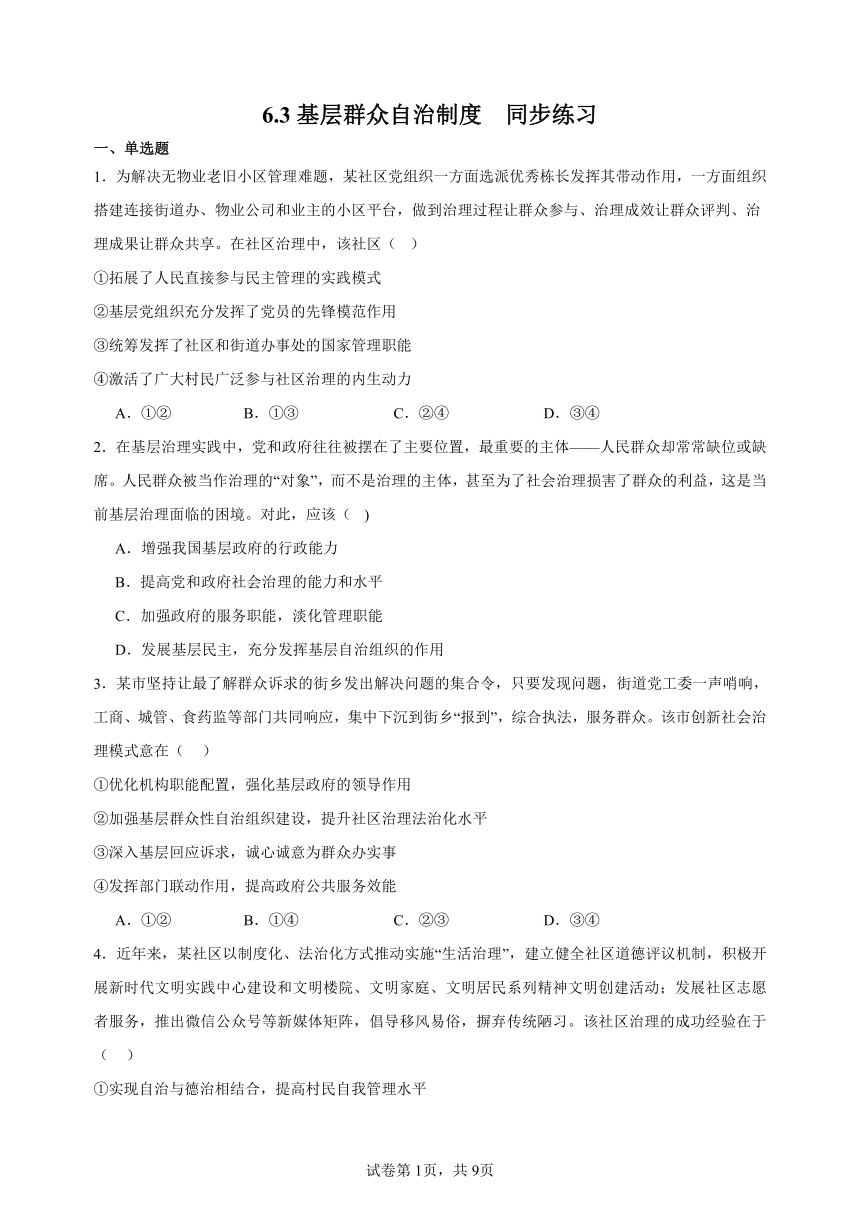 6.3 基层群众自治制度　同步练习

一、单选题

1．为解决无物业老旧小区管理难题，某社区党组织一方面选派优秀栋长发挥其带动作用，一方面组织搭建连接街道办、物业公司和业主的小区平台，做到治理过程让群众参与、治理成效让群众评判、治理成果让群众共享。在社区治理中，该社区（　）

①拓展了人民直接参与民主管理的实践模式

②基层党组织充分发挥了党员的先锋模范作用

③统筹发挥了社区和街道办事处的国家管理职能

④激活了广大村民广泛参与社区治理的内生动力

A．①②　　B．①③　　C．②④　　D．③④

2．在基层治理实践中，党和政府往往被摆在了主要位置，最重要的主体——人民群众却常常缺位或缺席。人民群众被当作治理的“对象”，而不是治理的主体，甚至为了社会治理损害了群众的利益，这是当前基层治理面临的困境。对此，应该（　）

A．增强我国基层政府的行政能力

B．提高党和政府社会治理的能力和水平

C．加强政府的服务职能，淡化管理职能

D．发展基层民主，充分发挥基层自治组织的作用

3．某市坚持让最了解群众诉求的街乡发出解决问题的集合令，只要发现问题，街道党工委一声哨响，工商、城管、食药监等部门共同响应，集中下沉到街乡“报到”，综合执法，服务群众。该市创新社会治理模式意在（　）

①优化机构职能配置，强化基层政府的领导作用

②加强基层群众性自治组织建设，提升社区治理法治化水平

③深入基层回应诉求，诚心诚意为群众办实事

④发挥部门联动作用，提高政府公共服务效能

A．①②　　B．①④　　C．②③　　D．③④

4．近年来，某社区以制度化、法治化方式推动实施“生活治理”，建立健全社区道德评议机制，积极开展新时代文明实践中心建设和文明楼院、文明家庭、文明居民系列精神文明创建活动；发展社区志愿者服务，推出微信公众号等新媒体矩阵，倡导移风易俗，摒弃传统陋习。该社区治理的成功经验在于（　）

①实现自治与德治相结合，提高村民自我管理水平

试卷第1页，共9页